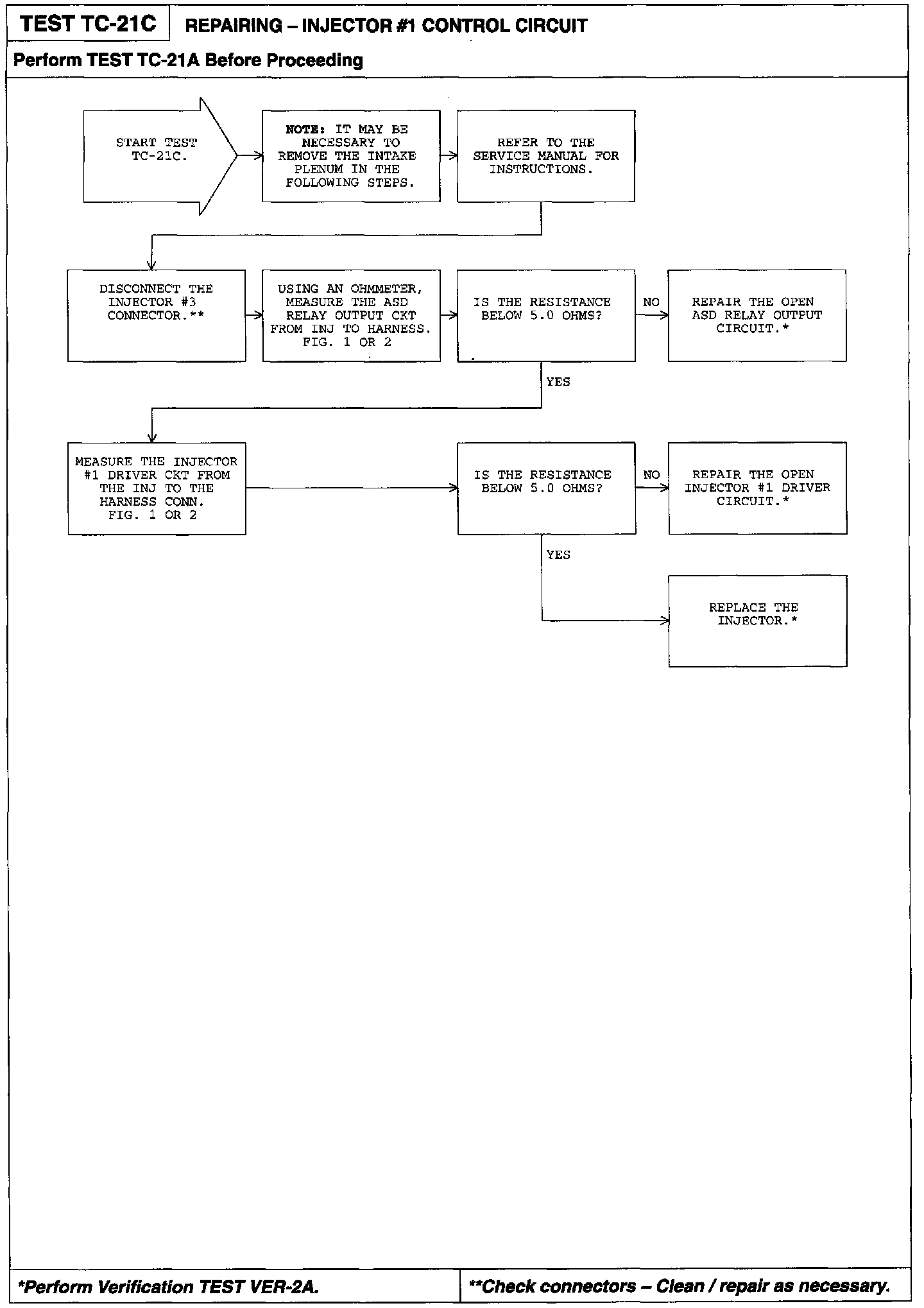 TEST TC-21C

REPAIRING – INJECTOR #1 CONTROL CIRCUIT

Perform TEST TC-21A Before Proceeding

START TEST TC-21C.

NOTE: IT MAY BE NECESSARY TO REMOVE THE INTAKE PLENUM IN THE FOLLOWING STEPS.

REFER TO THE SERVICE MANUAL FOR INSTRUCTIONS.

DISCONNECT THE INJECTOR #3 CONNECTOR.**

USING AN OHMMETER, MEASURE THE ASD RELAY OUTPUT CKT FROM INJ TO HARNESS. FIG. 1 OR 2

IS THE RESISTANCE BELOW 5.0 OHMS?

NO

REPAIR THE OPEN ASD RELAY OUTPUT CIRCUIT.*

YES

MEASURE THE INJECTOR #1 DRIVER CKT FROM THE INJ TO THE HARNESS CONN. FIG. 1 OR 2

IS THE RESISTANCE BELOW 5.0 OHMS?

NO

REPAIR THE OPEN INJECTOR #1 DRIVER CIRCUIT.*

YES

REPLACE THE INJECTOR.*

*Perform Verification TEST VER-2A.

**Check connectors – Clean / repair as necessary.